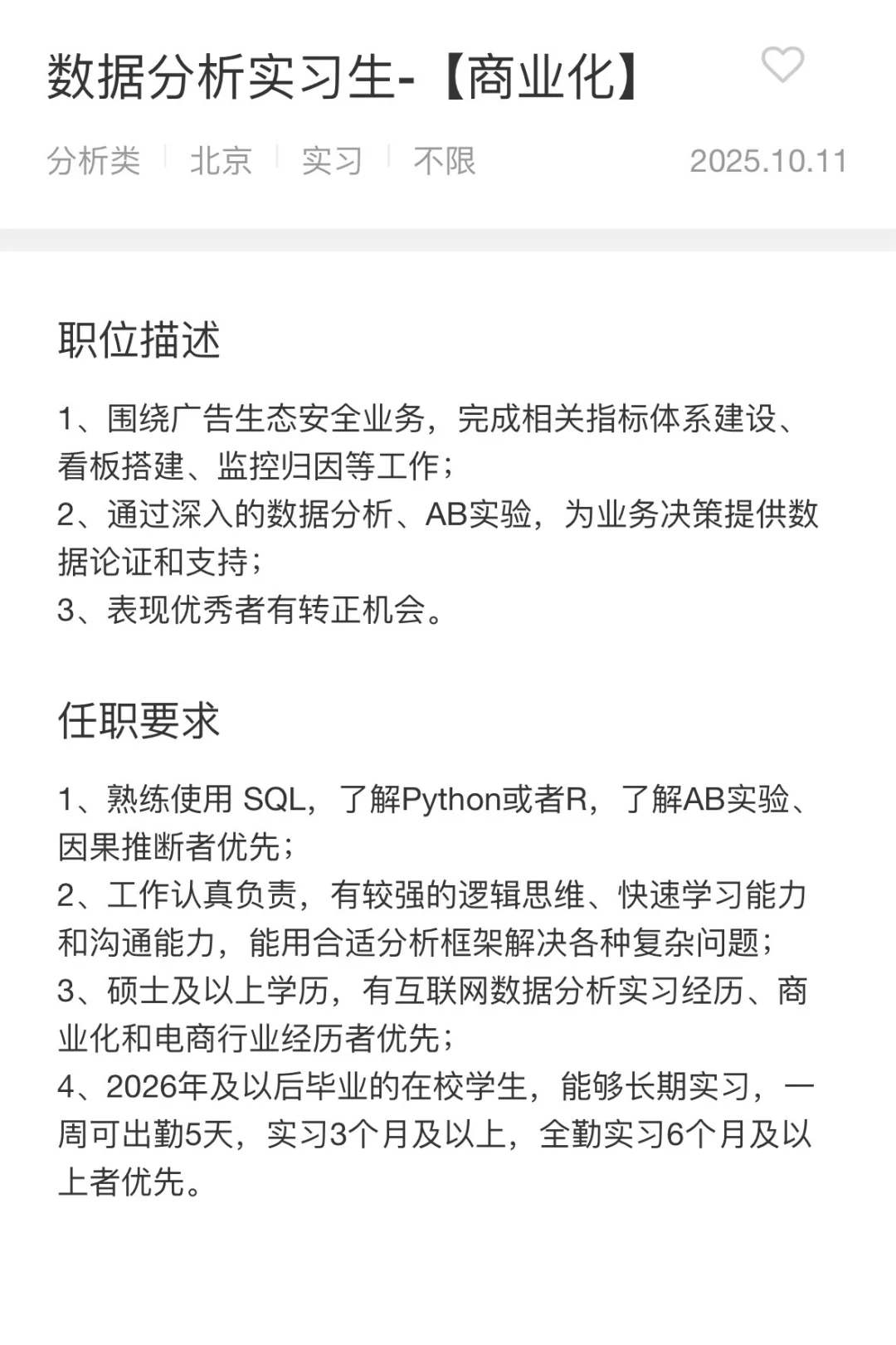 数据分析实习生-【商业化】

分析类 | 北京 | 实习 | 不限 2025.10.11

职位描述

1、围绕广告生态安全业务，完成相关指标体系建设、看板搭建、监控归因等工作；
2、通过深入的数据分析、AB实验，为业务决策提供数据论证和支持；
3、表现优秀者有转正机会。

任职要求

1、熟练使用 SQL，了解Python或者R，了解AB实验、因果推断者优先；
2、工作认真负责，有较强的逻辑思维、快速学习能力和沟通能力，能用合适分析框架解决各种复杂问题；
3、硕士及以上学历，有互联网数据分析实习经历、商业化和电商行业经历者优先；
4、2026年及以后毕业的在校学生，能够长期实习，一周可出勤5天，实习3个月及以上，全勤实习6个月及以上者优先。